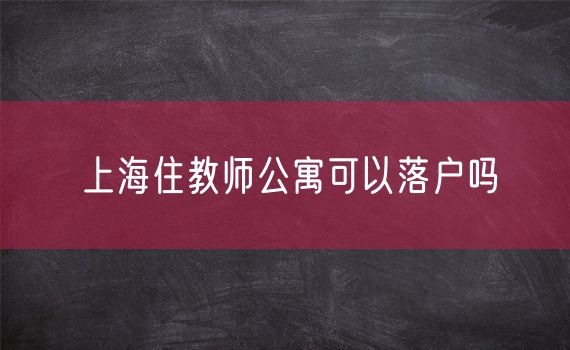 上海住教师公寓可以落户吗